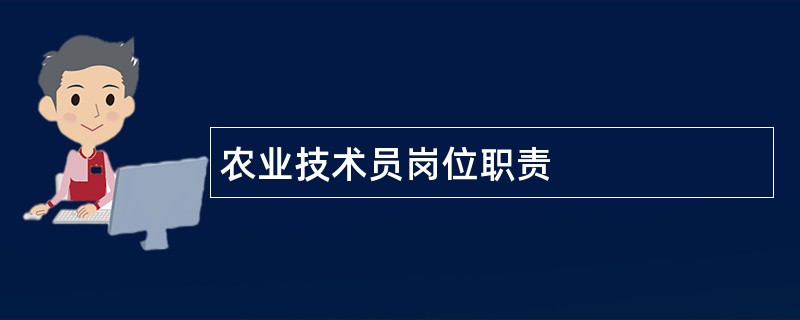 农业技术员岗位职责